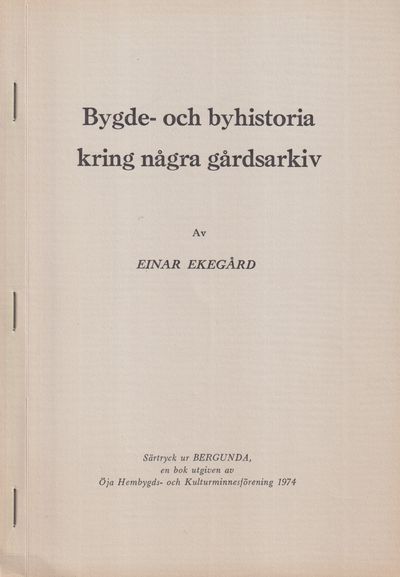 Bygde- och byhistoria
kring några gårdsarkiv

Av

EINAR EKEGÅRD

Särtryck ur BERGUNDA,
en bok utgiven av
Öja Hembygds- och Kulturminnesförening 1974